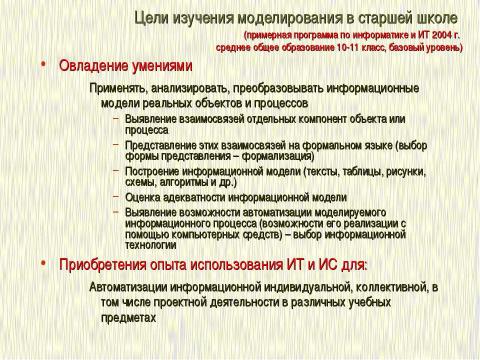 Цели изучения моделирования в старшей школе

(примерная программа по информатике и ИТ 2004 г.
среднее общее образование 10-11 класс, базовый уровень)

• Овладение умениями

Применять, анализировать, преобразовывать информационные модели реальных объектов и процессов

– Выявление взаимосвязей отдельных компонент объекта или процесса
– Представление этих взаимосвязей на формальном языке (выбор формы представления – формализация)
– Построение информационной модели (тексты, таблицы, рисунки, схемы, алгоритмы и др.)
– Оценка адекватности информационной модели
– Выявление возможности автоматизации моделируемого информационного процесса (возможности его реализации с помощью компьютерных средств) – выбор информационной технологии

• Приобретения опыта использования ИТ и ИС для:

Автоматизации информационной индивидуальной, коллективной, в том числе проектной деятельности в различных учебных предметах